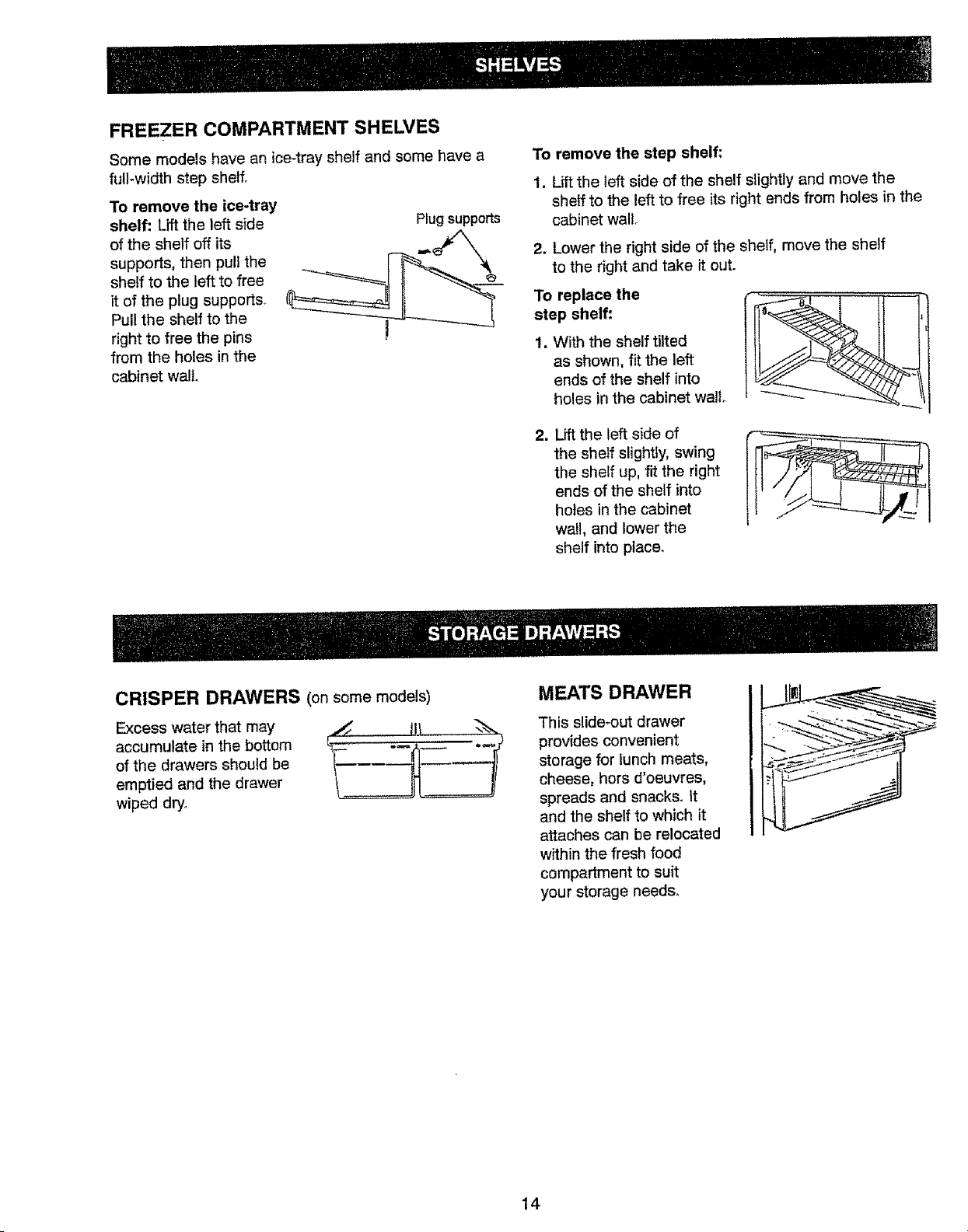 SHELVES

FREEZER COMPARTMENT SHELVES

Some models have an ice-tray shelf and some have a full-width step shelf.

To remove the ice-tray shelf: Lift the left side of the shelf off its supports, then pull the shelf to the left to free it of the plug supports. Pull the shelf to the right to free the pins from the holes in the cabinet wall.

Plug supports

To remove the step shelf:

1. Lift the left side of the shelf slightly and move the shelf to the left to free its right ends from holes in the cabinet wall.

2. Lower the right side of the shelf, move the shelf to the right and take it out.

To replace the step shelf:

1. With the shelf tilted as shown, fit the left ends of the shelf into holes in the cabinet wall.

2. Lift the left side of the shelf slightly, swing the shelf up, fit the right ends of the shelf into holes in the cabinet wall, and lower the shelf into place.

STORAGE DRAWERS

CRISPER DRAWERS (on some models)

Excess water that may accumulate in the bottom of the drawers should be emptied and the drawer wiped dry.

MEATS DRAWER

This slide-out drawer provides convenient storage for lunch meats, cheese, hors d'oeuvres, spreads and snacks. It and the shelf to which it attaches can be relocated within the fresh food compartment to suit your storage needs.

14